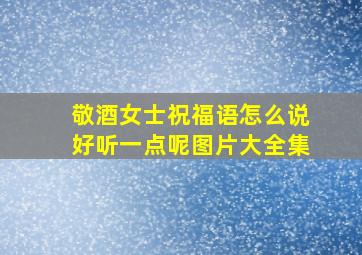 敬酒女士祝福语怎么说
好听一点呢图片大全集